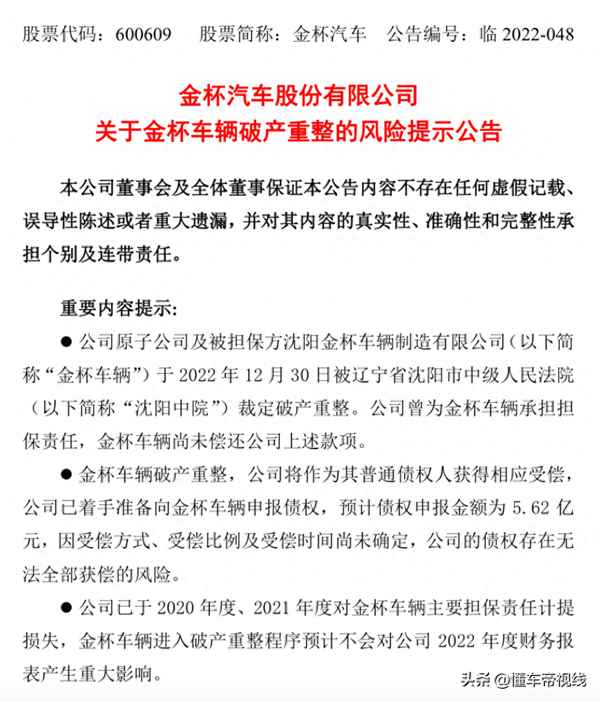 股票代码：600609　股票简称：金杯汽车　公告编号：临 2022-048

金杯汽车股份有限公司
关于金杯车辆破产重整的风险提示公告

本公司董事会及全体董事保证本公告内容不存在任何虚假记载、误导性陈述或者重大遗漏，并对其内容的真实性、准确性和完整性承担个别及连带责任。

重要内容提示：

● 公司原子公司及被担保方沈阳金杯车辆制造有限公司（以下简称“金杯车辆”）于 2022 年 12 月 30 日被辽宁省沈阳市中级人民法院（以下简称“沈阳中院”）裁定破产重整。公司曾为金杯车辆承担担保责任，金杯车辆尚未偿还公司上述款项。

● 金杯车辆破产重整，公司将作为其普通债权人获得相应受偿，公司已着手准备向金杯车辆申报债权，预计债权申报金额为 5.62 亿元，因受偿方式、受偿比例及受偿时间尚未确定，公司的债权存在无法全部获偿的风险。

● 公司已于 2020 年度、2021 年度对金杯车辆主要担保责任计提损失，金杯车辆进入破产重整程序预计不会对公司 2022 年度财务报表产生重大影响。

头条 @懂车帝视线